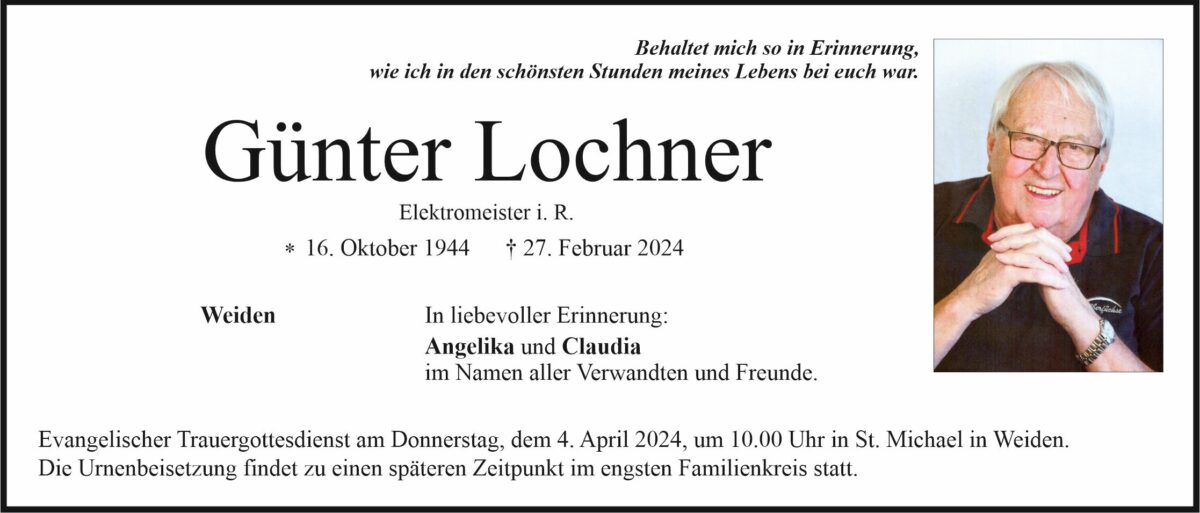 Behaltet mich so in Erinnerung,
wie ich in den schönsten Stunden meines Lebens bei euch war.

Günter Lochner

Elektromeister i. R.

* 16. Oktober 1944 † 27. Februar 2024

Weiden

In liebevoller Erinnerung:
Angelika und Claudia
im Namen aller Verwandten und Freunde.

Evangelischer Trauergottesdienst am Donnerstag, dem 4. April 2024, um 10.00 Uhr in St. Michael in Weiden.
Die Urnenbeisetzung findet zu einen späteren Zeitpunkt im engsten Familienkreis statt.